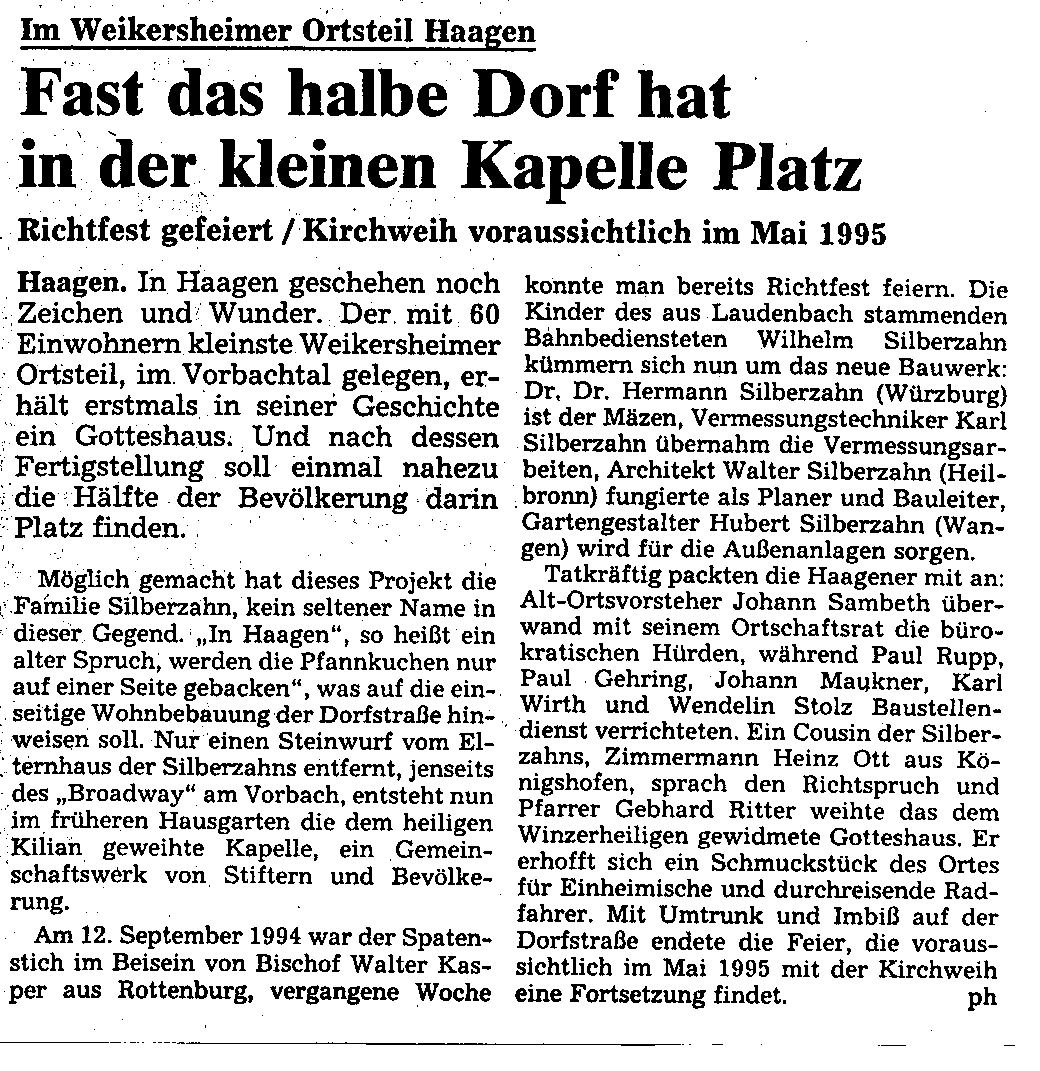 Im Weikersheimer Ortsteil Haagen

Fast das halbe Dorf hat in der kleinen Kapelle Platz

Richtfest gefeiert / Kirchweih voraussichtlich im Mai 1995

Haagen. In Haagen geschehen noch Zeichen und Wunder. Der mit 60 Einwohnern kleinste Weikersheimer Ortsteil, im Vorbachtal gelegen, erhält erstmals in seiner Geschichte ein Gotteshaus. Und nach dessen Fertigstellung soll einmal nahezu die Hälfte der Bevölkerung darin Platz finden.

Möglich gemacht hat dieses Projekt die Familie Silberzahn, kein seltener Name in dieser Gegend. „In Haagen", so heißt ein alter Spruch, werden die Pfannkuchen nur auf einer Seite gebacken", was auf die einseitige Wohnbebauung der Dorfstraße hinweisen soll. Nur einen Steinwurf vom Elternhaus der Silberzahns entfernt, jenseits des „Broadway" am Vorbach, entsteht nun im früheren Hausgarten die dem heiligen Kilian geweihte Kapelle, ein Gemeinschaftswerk von Stiftern und Bevölkerung.

Am 12. September 1994 war der Spatenstich im Beisein von Bischof Walter Kasper aus Rottenburg, vergangene Woche konnte man bereits Richtfest feiern. Die Kinder des aus Laudenbach stammenden Bahnbediensteten Wilhelm Silberzahn kümmern sich nun um das neue Bauwerk: Dr. Dr. Hermann Silberzahn (Würzburg) ist der Mäzen, Vermessungstechniker Karl Silberzahn übernahm die Vermessungsarbeiten, Architekt Walter Silberzahn (Heilbronn) fungierte als Planer und Bauleiter, Gartengestalter Hubert Silberzahn (Wangen) wird für die Außenanlagen sorgen.

Tatkräftig packten die Haagener mit an: Alt-Ortsvorsteher Johann Sambeth überwand mit seinem Ortschaftsrat die bürokratischen Hürden, während Paul Rupp, Paul Gehring, Johann Maukner, Karl Wirth und Wendelin Stolz Baustellendienst verrichteten. Ein Cousin der Silberzahns, Zimmermann Heinz Ott aus Königshofen, sprach den Richtspruch und Pfarrer Gebhard Ritter weihte das dem Winzerheiligen gewidmete Gotteshaus. Er erhofft sich ein Schmuckstück des Ortes für Einheimische und durchreisende Radfahrer. Mit Umtrunk und Imbiß auf der Dorfstraße endete die Feier, die voraussichtlich im Mai 1995 mit der Kirchweih eine Fortsetzung findet. ph